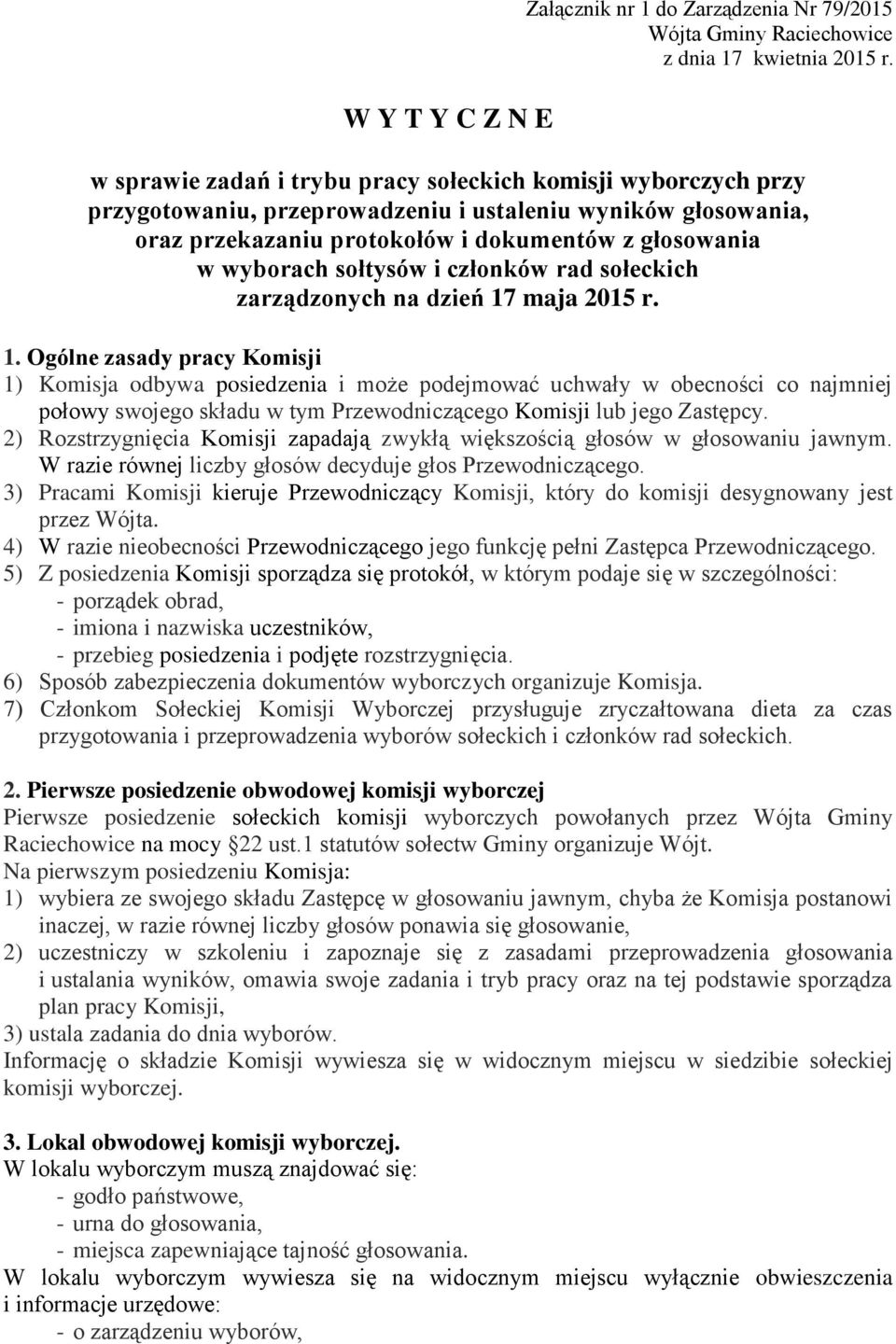 Załącznik nr 1 do Zarządzenia Nr 79/2015
Wójta Gminy Raciechowice
z dnia 17 kwietnia 2015 r.

W Y T Y C Z N E

w sprawie zadań i trybu pracy sołeckich komisji wyborczych przy przygotowaniu, przeprowadzeniu i ustaleniu wyników głosowania, oraz przekazaniu protokołów i dokumentów z głosowania w wyborach sołtysów i członków rad sołeckich zarządzonych na dzień 17 maja 2015 r.

1. Ogólne zasady pracy Komisji
1) Komisja odbywa posiedzenia i może podejmować uchwały w obecności co najmniej połowy swojego składu w tym Przewodniczącego Komisji lub jego Zastępcy.
2) Rozstrzygnięcia Komisji zapadają zwykłą większością głosów w głosowaniu jawnym. W razie równej liczby głosów decyduje głos Przewodniczącego.
3) Pracami Komisji kieruje Przewodniczący Komisji, który do komisji desygnowany jest przez Wójta.
4) W razie nieobecności Przewodniczącego jego funkcję pełni Zastępca Przewodniczącego.
5) Z posiedzenia Komisji sporządza się protokół, w którym podaje się w szczególności:
- porządek obrad,
- imiona i nazwiska uczestników,
- przebieg posiedzenia i podjęte rozstrzygnięcia.
6) Sposób zabezpieczenia dokumentów wyborczych organizuje Komisja.
7) Członkom Sołeckiej Komisji Wyborczej przysługuje zryczałtowana dieta za czas przygotowania i przeprowadzenia wyborów sołeckich i członków rad sołeckich.

2. Pierwsze posiedzenie obwodowej komisji wyborczej
Pierwsze posiedzenie sołeckich komisji wyborczych powołanych przez Wójta Gminy Raciechowice na mocy §22 ust.1 statutów sołectw Gminy organizuje Wójt.
Na pierwszym posiedzeniu Komisja:
1) wybiera ze swojego składu Zastępcę w głosowaniu jawnym, chyba że Komisja postanowi inaczej, w razie równej liczby głosów ponawia się głosowanie,
2) uczestniczy w szkoleniu i zapoznaje się z zasadami przeprowadzenia głosowania i ustalania wyników, omawia swoje zadania i tryb pracy oraz na tej podstawie sporządza plan pracy Komisji,
3) ustala zadania do dnia wyborów.
Informację o składzie Komisji wywiesza się w widocznym miejscu w siedzibie sołeckiej komisji wyborczej.

3. Lokal obwodowej komisji wyborczej.
W lokalu wyborczym muszą znajdować się:
- godło państwowe,
- urna do głosowania,
- miejsca zapewniające tajność głosowania.
W lokalu wyborczym wywiesza się na widocznym miejscu wyłącznie obwieszczenia i informacje urzędowe:
- o zarządzeniu wyborów,